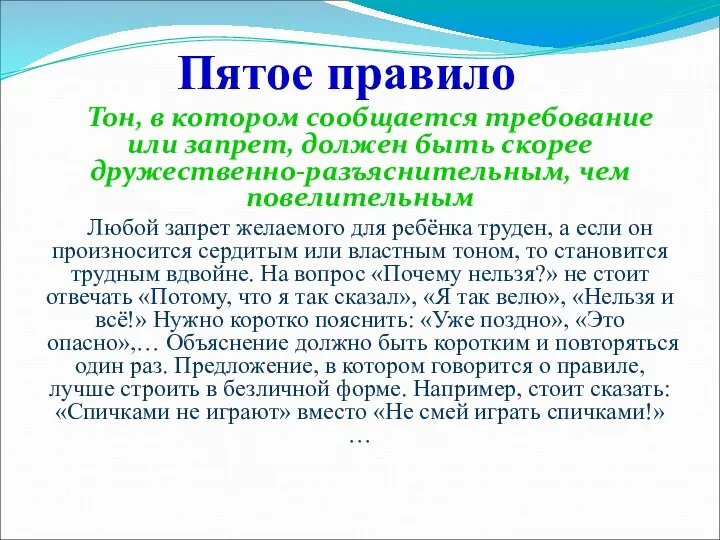 Пятое правило

Тон, в котором сообщается требование или запрет, должен быть скорее дружественно-разъяснительным, чем повелительным

Любой запрет желаемого для ребёнка труден, а если он произносится сердитым или властным тоном, то становится трудным вдвойне. На вопрос «Почему нельзя?» не стоит отвечать «Потому, что я так сказал», «Я так велю», «Нельзя и всё!» Нужно коротко пояснить: «Уже поздно», «Это опасно»,… Объяснение должно быть коротким и повторяться один раз. Предложение, в котором говорится о правиле, лучше строить в безличной форме. Например, стоит сказать: «Спичками не играют» вместо «Не смей играть спичками!» …